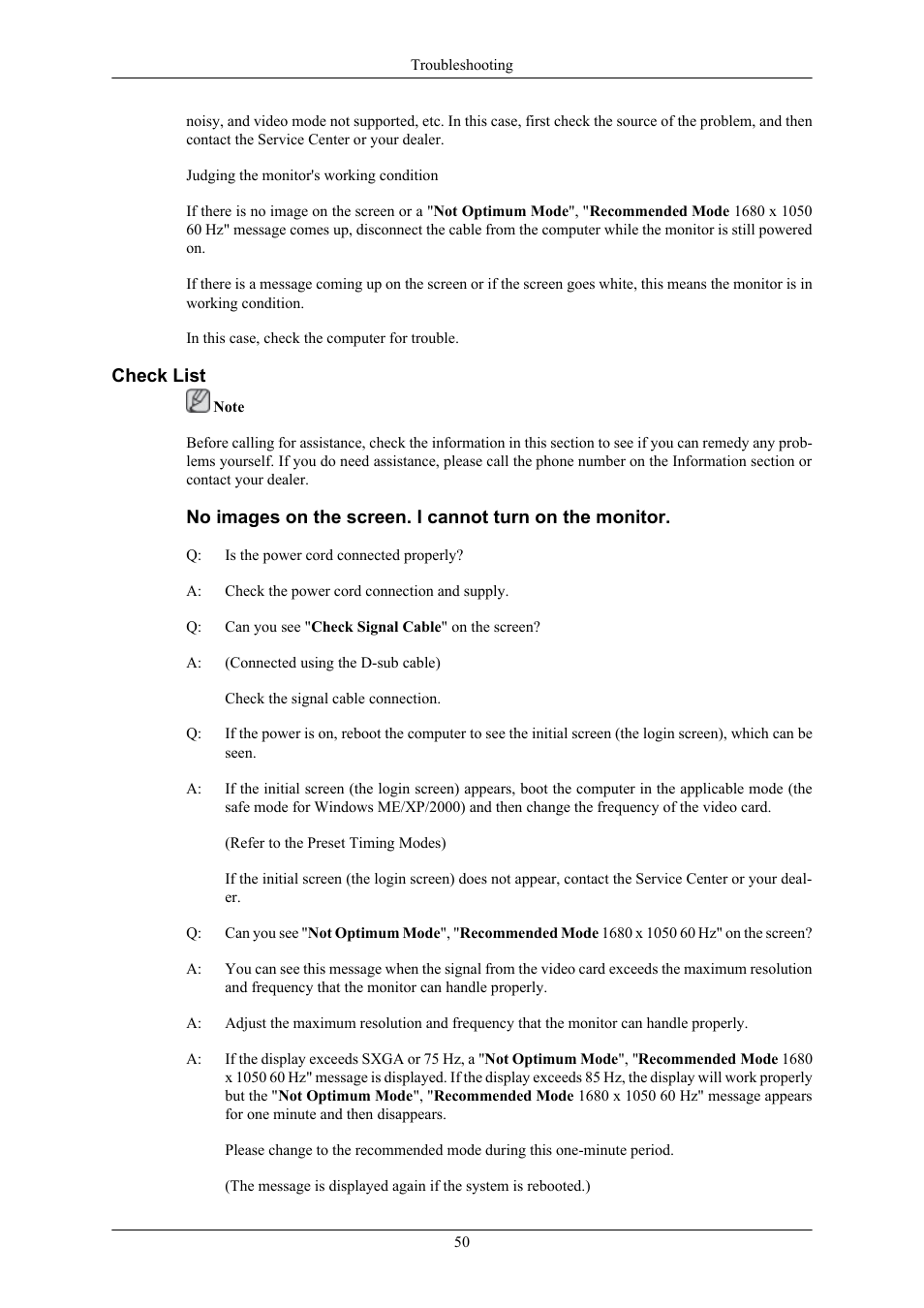 Troubleshooting

noisy, and video mode not supported, etc. In this case, first check the source of the problem, and then contact the Service Center or your dealer.

Judging the monitor's working condition

If there is no image on the screen or a "Not Optimum Mode", "Recommended Mode 1680 x 1050 60 Hz" message comes up, disconnect the cable from the computer while the monitor is still powered on.

If there is a message coming up on the screen or if the screen goes white, this means the monitor is in working condition.

In this case, check the computer for trouble.

Check List

Note

Before calling for assistance, check the information in this section to see if you can remedy any problems yourself. If you do need assistance, please call the phone number on the Information section or contact your dealer.

No images on the screen. I cannot turn on the monitor.

Q: Is the power cord connected properly?

A: Check the power cord connection and supply.

Q: Can you see "Check Signal Cable" on the screen?

A: (Connected using the D-sub cable)

Check the signal cable connection.

Q: If the power is on, reboot the computer to see the initial screen (the login screen), which can be seen.

A: If the initial screen (the login screen) appears, boot the computer in the applicable mode (the safe mode for Windows ME/XP/2000) and then change the frequency of the video card.

(Refer to the Preset Timing Modes)

If the initial screen (the login screen) does not appear, contact the Service Center or your dealer.

Q: Can you see "Not Optimum Mode", "Recommended Mode 1680 x 1050 60 Hz" on the screen?

A: You can see this message when the signal from the video card exceeds the maximum resolution and frequency that the monitor can handle properly.

A: Adjust the maximum resolution and frequency that the monitor can handle properly.

A: If the display exceeds SXGA or 75 Hz, a "Not Optimum Mode", "Recommended Mode 1680 x 1050 60 Hz" message is displayed. If the display exceeds 85 Hz, the display will work properly but the "Not Optimum Mode", "Recommended Mode 1680 x 1050 60 Hz" message appears for one minute and then disappears.

Please change to the recommended mode during this one-minute period.

(The message is displayed again if the system is rebooted.)

50